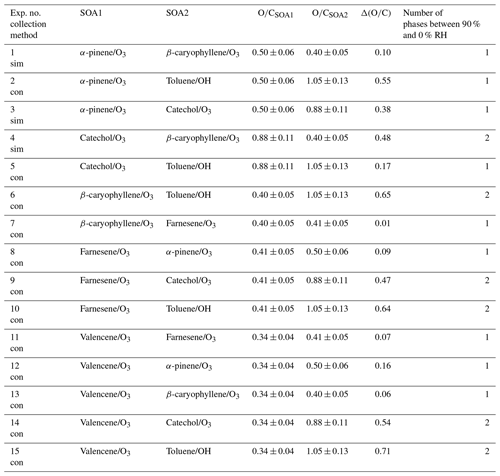 | Exp. no. collection method | SOA1 | SOA2 | $O/C_{SOA1}$ | $O/C_{SOA2}$ | $\Delta(O/C)$ | Number of phases between 90 % and 0 % RH |
|---|---|---|---|---|---|---|
| 1 sim | $\alpha$-pinene/$O_3$ | $\beta$-caryophyllene/$O_3$ | $0.50 \pm 0.06$ | $0.40 \pm 0.05$ | 0.10 | 1 |
| 2 con | $\alpha$-pinene/$O_3$ | Toluene/OH | $0.50 \pm 0.06$ | $1.05 \pm 0.13$ | 0.55 | 1 |
| 3 sim | $\alpha$-pinene/$O_3$ | Catechol/$O_3$ | $0.50 \pm 0.06$ | $0.88 \pm 0.11$ | 0.38 | 1 |
| 4 sim | Catechol/$O_3$ | $\beta$-caryophyllene/$O_3$ | $0.88 \pm 0.11$ | $0.40 \pm 0.05$ | 0.48 | 2 |
| 5 con | Catechol/$O_3$ | Toluene/OH | $0.88 \pm 0.11$ | $1.05 \pm 0.13$ | 0.17 | 1 |
| 6 con | $\beta$-caryophyllene/$O_3$ | Toluene/OH | $0.40 \pm 0.05$ | $1.05 \pm 0.13$ | 0.65 | 2 |
| 7 con | $\beta$-caryophyllene/$O_3$ | Farnesene/$O_3$ | $0.40 \pm 0.05$ | $0.41 \pm 0.05$ | 0.01 | 1 |
| 8 con | Farnesene/$O_3$ | $\alpha$-pinene/$O_3$ | $0.41 \pm 0.05$ | $0.50 \pm 0.06$ | 0.09 | 1 |
| 9 con | Farnesene/$O_3$ | Catechol/$O_3$ | $0.41 \pm 0.05$ | $0.88 \pm 0.11$ | 0.47 | 2 |
| 10 con | Farnesene/$O_3$ | Toluene/OH | $0.41 \pm 0.05$ | $1.05 \pm 0.13$ | 0.64 | 2 |
| 11 con | Valencene/$O_3$ | Farnesene/$O_3$ | $0.34 \pm 0.04$ | $0.41 \pm 0.05$ | 0.07 | 1 |
| 12 con | Valencene/$O_3$ | $\alpha$-pinene/$O_3$ | $0.34 \pm 0.04$ | $0.50 \pm 0.06$ | 0.16 | 1 |
| 13 con | Valencene/$O_3$ | $\beta$-caryophyllene/$O_3$ | $0.34 \pm 0.04$ | $0.40 \pm 0.05$ | 0.06 | 1 |
| 14 con | Valencene/$O_3$ | Catechol/$O_3$ | $0.34 \pm 0.04$ | $0.88 \pm 0.11$ | 0.54 | 2 |
| 15 con | Valencene/$O_3$ | Toluene/OH | $0.34 \pm 0.04$ | $1.05 \pm 0.13$ | 0.71 | 2 |